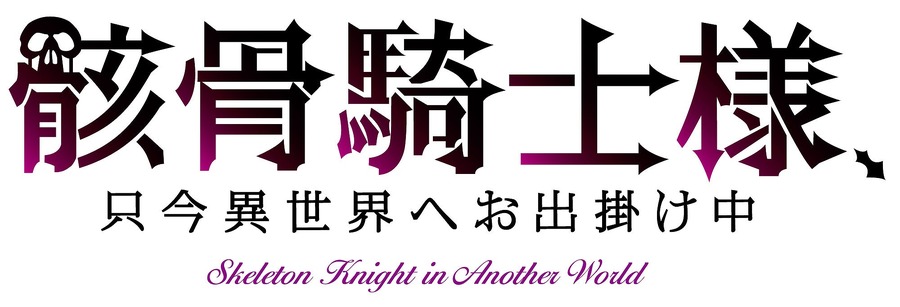 骸骨騎士様、
只今異世界へお出掛け中
Skeleton Knight in Another World